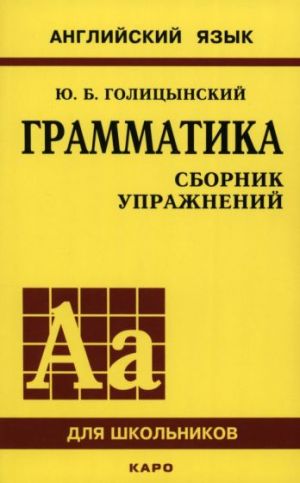 АНГЛИЙСКИЙ ЯЗЫК

Ю. Б. ГОЛИЦЫНСКИЙ

ГРАММАТИКА

СБОРНИК УПРАЖНЕНИЙ

Aa

ДЛЯ ШКОЛЬНИКОВ

КАРО